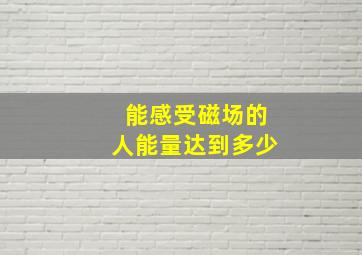 能感受磁场的
人能量达到多少